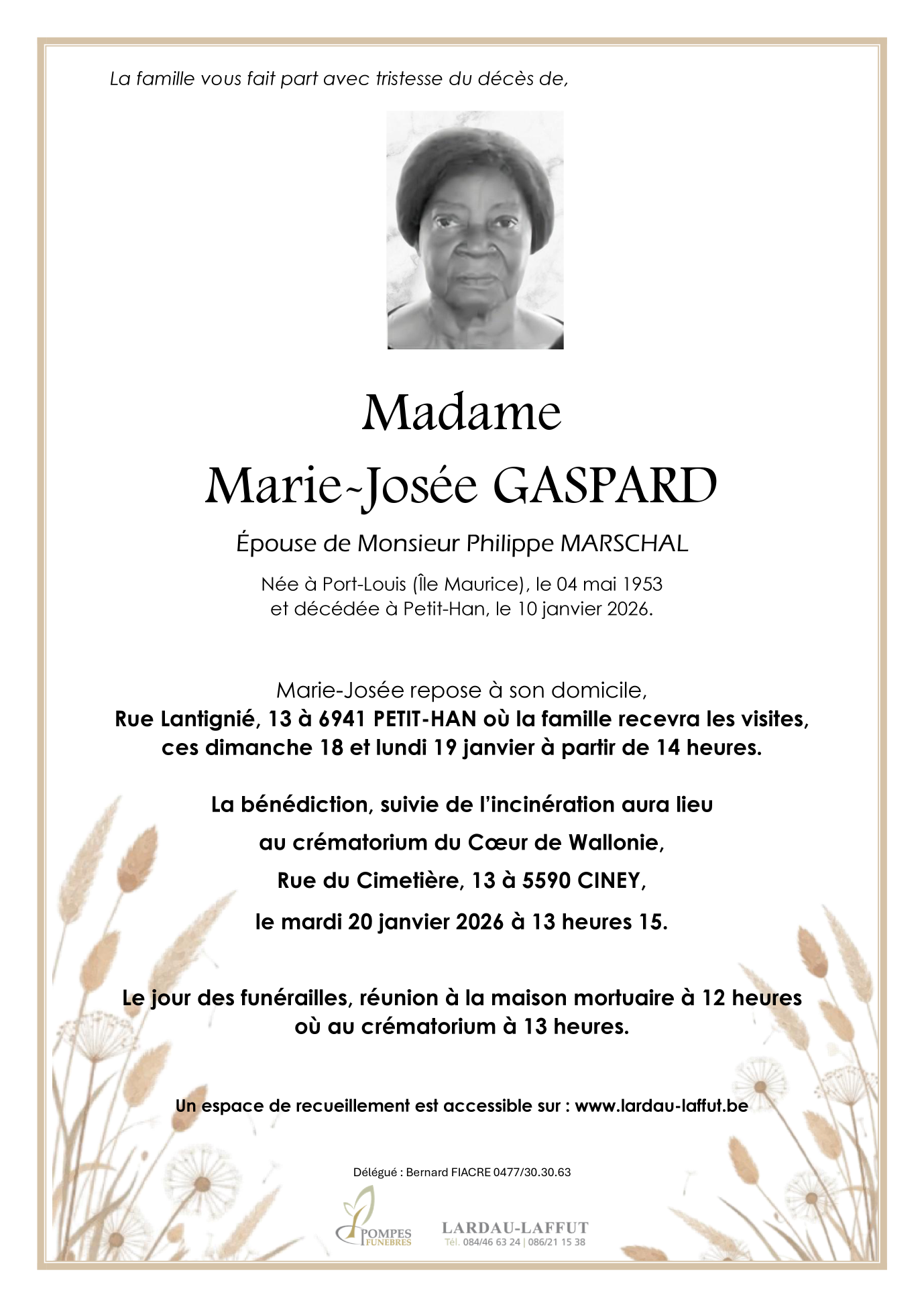 La famille vous fait part avec tristesse du décès de,

Madame
Marie-Josée GASPARD

Épouse de Monsieur Philippe MARSCHAL

Née à Port-Louis (Île Maurice), le 04 mai 1953
et décédée à Petit-Han, le 10 janvier 2026.

Marie-Josée repose à son domicile,
Rue Lantignié, 13 à 6941 PETIT-HAN où la famille recevra les visites,
ces dimanche 18 et lundi 19 janvier à partir de 14 heures.

La bénédiction, suivie de l'incinération aura lieu
au crématorium du Cœur de Wallonie,
Rue du Cimetière, 13 à 5590 CINEY,
le mardi 20 janvier 2026 à 13 heures 15.

Le jour des funérailles, réunion à la maison mortuaire à 12 heures
où au crématorium à 13 heures.

Un espace de recueillement est accessible sur : www.lardau-laffut.be

Délégué : Bernard FIACRE 0477/30.30.63

POMPES FUNEBRES

LARDAU-LAFFUT
Tél. 084/46 63 24 | 086/21 15 38